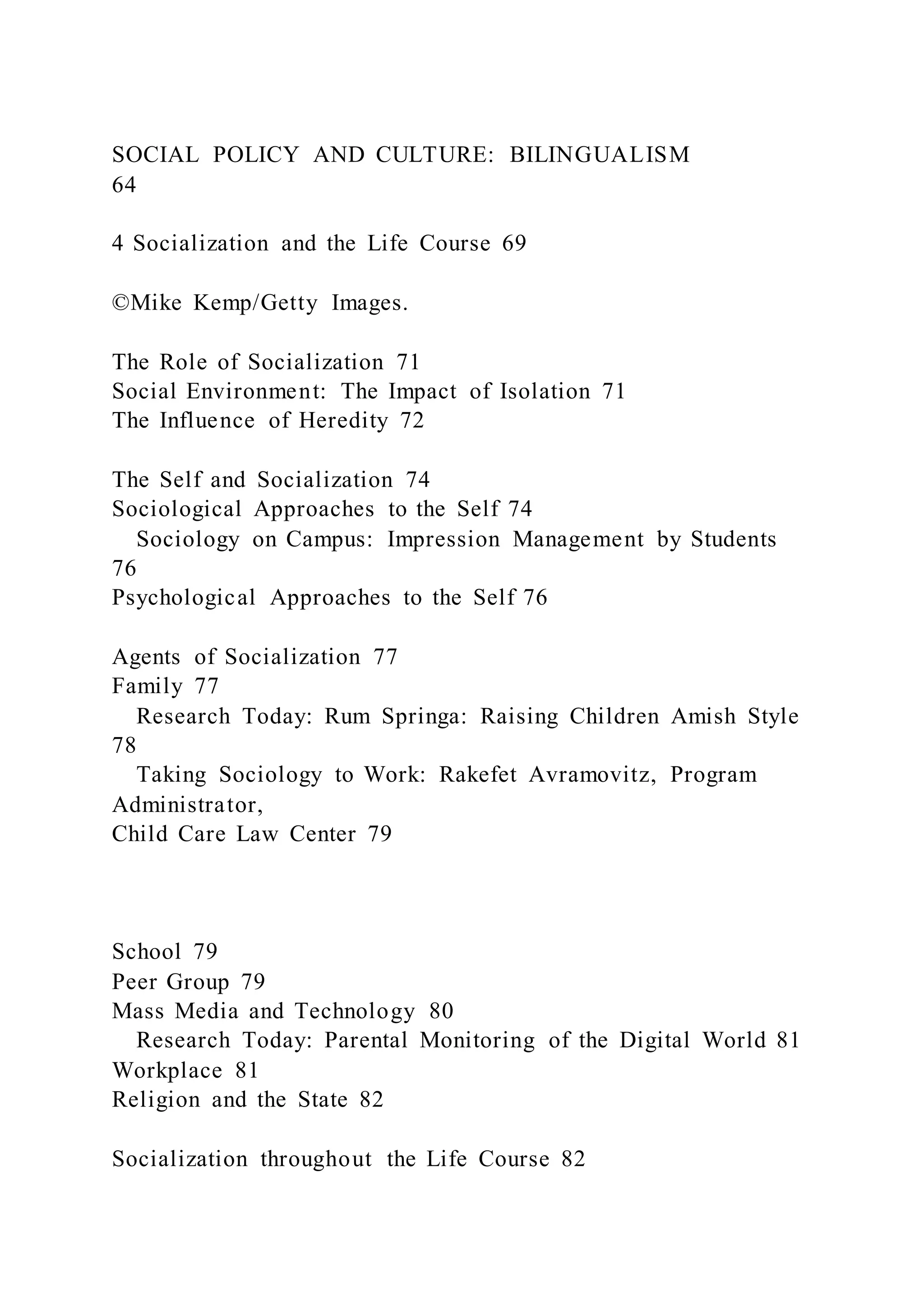 SOCIAL POLICY AND CULTURE: BILINGUALISM
64

4 Socialization and the Life Course 69

©Mike Kemp/Getty Images.

The Role of Socialization 71
Social Environment: The Impact of Isolation 71
The Influence of Heredity 72

The Self and Socialization 74
Sociological Approaches to the Self 74
Sociology on Campus: Impression Management by Students
76
Psychological Approaches to the Self 76

Agents of Socialization 77
Family 77
Research Today: Rum Springa: Raising Children Amish Style
78
Taking Sociology to Work: Rakefet Avramovitz, Program
Administrator,
Child Care Law Center 79

School 79
Peer Group 79
Mass Media and Technology 80
Research Today: Parental Monitoring of the Digital World 81
Workplace 81
Religion and the State 82

Socialization throughout the Life Course 82